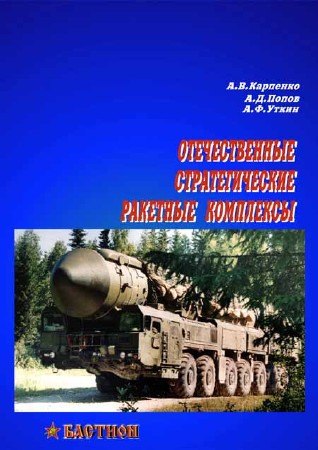 А.В.Карпенко
А.Д.Попов
А.Ф.Уткин

ОТЕЧЕСТВЕННЫЕ СТРАТЕГИЧЕСКИЕ РАКЕТНЫЕ КОМПЛЕКСЫ

БАСТИОН